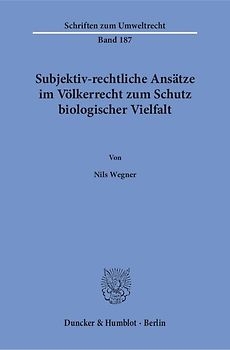 Schriften zum Umweltrecht
Band 187

Subjektiv-rechtliche Ansätze im Völkerrecht zum Schutz biologischer Vielfalt

Von

Nils Wegner

Duncker & Humblot · Berlin